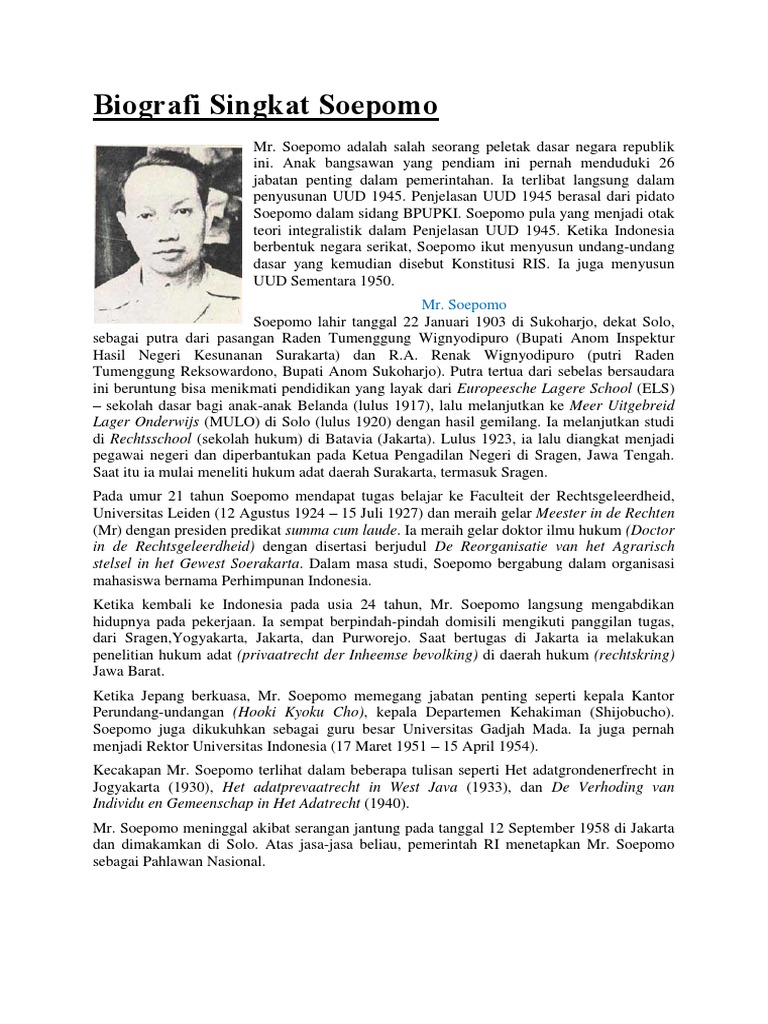 Biografi Singkat Soepomo

Mr. Soepomo adalah salah seorang peletak dasar negara republik ini. Anak bangsawan yang pendiam ini pernah menduduki 26 jabatan penting dalam pemerintahan. Ia terlibat langsung dalam penyusunan UUD 1945. Penjelasan UUD 1945 berasal dari pidato Soepomo dalam sidang BPUPKI. Soepomo pula yang menjadi otak teori integralistik dalam Penjelasan UUD 1945. Ketika Indonesia berbentuk negara serikat, Soepomo ikut menyusun undang-undang dasar yang kemudian disebut Konstitusi RIS. Ia juga menyusun UUD Sementara 1950.

Mr. Soepomo

Soepomo lahir tanggal 22 Januari 1903 di Sukoharjo, dekat Solo, sebagai putra dari pasangan Raden Tumenggung Wignyodipuro (Bupati Anom Inspektur Hasil Negeri Kesunanan Surakarta) dan R.A. Renak Wignyodipuro (putri Raden Tumenggung Reksowardono, Bupati Anom Sukoharjo). Putra tertua dari sebelas bersaudara ini beruntung bisa menikmati pendidikan yang layak dari Europeesche Lagere School (ELS) – sekolah dasar bagi anak-anak Belanda (lulus 1917), lalu melanjutkan ke Meer Uitgebreid Lager Onderwijs (MULO) di Solo (lulus 1920) dengan hasil gemilang. Ia melanjutkan studi di Rechtsschool (sekolah hukum) di Batavia (Jakarta). Lulus 1923, ia lalu diangkat menjadi pegawai negeri dan diperbantukan pada Ketua Pengadilan Negeri di Sragen, Jawa Tengah. Saat itu ia mulai meneliti hukum adat daerah Surakarta, termasuk Sragen.

Pada umur 21 tahun Soepomo mendapat tugas belajar ke Faculteit der Rechtsgeleerdheid, Universitas Leiden (12 Agustus 1924 – 15 Juli 1927) dan meraih gelar Meester in de Rechten (Mr) dengan presiden predikat summa cum laude. Ia meraih gelar doktor ilmu hukum (Doctor in de Rechtsgeleerdheid) dengan disertasi berjudul De Reorganisatie van het Agrarisch stelsel in het Gewest Soerakarta. Dalam masa studi, Soepomo bergabung dalam organisasi mahasiswa bernama Perhimpunan Indonesia.

Ketika kembali ke Indonesia pada usia 24 tahun, Mr. Soepomo langsung mengabdikan hidupnya pada pekerjaan. Ia sempat berpindah-pindah domisili mengikuti panggilan tugas, dari Sragen,Yogyakarta, Jakarta, dan Purworejo. Saat bertugas di Jakarta ia melakukan penelitian hukum adat (privaatrecht der Inheemse bevolking) di daerah hukum (rechtskring) Jawa Barat.

Ketika Jepang berkuasa, Mr. Soepomo memegang jabatan penting seperti kepala Kantor Perundang-undangan (Hooki Kyoku Cho), kepala Departemen Kehakiman (Shijobucho). Soepomo juga dikukuhkan sebagai guru besar Universitas Gadjah Mada. Ia juga pernah menjadi Rektor Universitas Indonesia (17 Maret 1951 – 15 April 1954).

Kecakapan Mr. Soepomo terlihat dalam beberapa tulisan seperti Het adatgrondenerfrecht in Jogyakarta (1930), Het adatprevaatrecht in West Java (1933), dan De Verhoding van Individu en Gemeenschap in Het Adatrecht (1940).

Mr. Soepomo meninggal akibat serangan jantung pada tanggal 12 September 1958 di Jakarta dan dimakamkan di Solo. Atas jasa-jasa beliau, pemerintah RI menetapkan Mr. Soepomo sebagai Pahlawan Nasional.